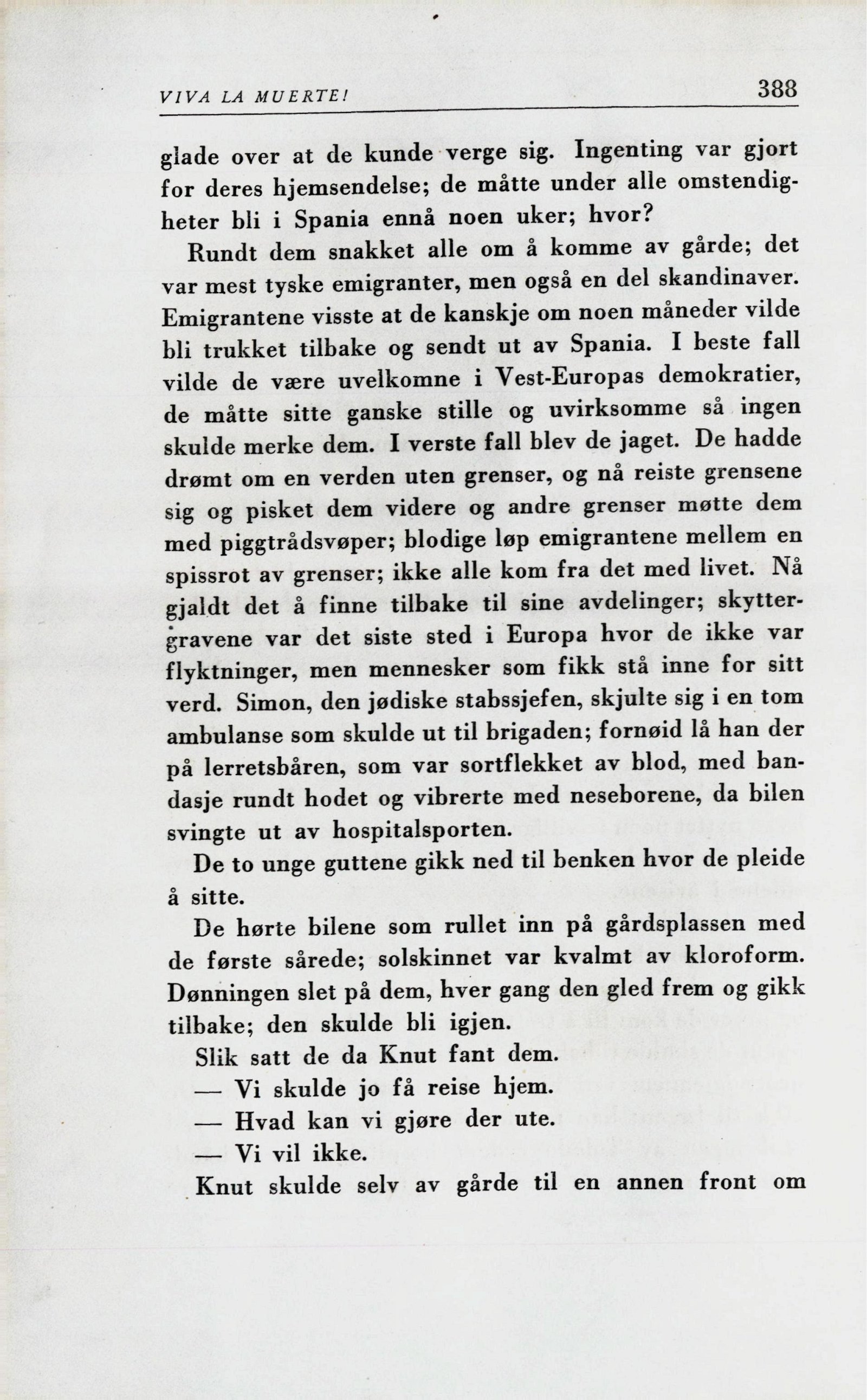 VIVA LA MUERTE! 388

glade over at de kunde verge sig. Ingenting var gjort for deres hjemsendelse; de måtte under alle omstendigheter bli i Spania ennå noen uker; hvor?

Rundt dem snakket alle om å komme av gårde; det var mest tyske emigranter, men også en del skandinaver. Emigrantene visste at de kanskje om noen måneder vilde bli trukket tilbake og sendt ut av Spania. I beste fall vilde de være uvelkomne i Vest-Europas demokratier, de måtte sitte ganske stille og uvirksomme så ingen skulde merke dem. I verste fall blev de jaget. De hadde drømt om en verden uten grenser, og nå reiste grensene sig og pisket dem videre og andre grenser møtte dem med piggtrådsvøper; blodige løp emigrantene mellem en spissrot av grenser; ikke alle kom fra det med livet. Nå gjaldt det å finne tilbake til sine avdelinger; skyttergravene var det siste sted i Europa hvor de ikke var flyktninger, men mennesker som fikk stå inne for sitt verd. Simon, den jødiske stabssjefen, skjulte sig i en tom ambulanse som skulde ut til brigaden; fornøid lå han der på lerretsbåren, som var sortflekket av blod, med bandasje rundt hodet og vibrerte med neseborene, da bilen svingte ut av hospitalsporten.

De to unge guttene gikk ned til benken hvor de pleide å sitte.

De hørte bilene som rullet inn på gårdsplassen med de første sårede; solskinnet var kvalmt av kloroform. Dønningen slet på dem, hver gang den gled frem og gikk tilbake; den skulde bli igjen.

Slik satt de da Knut fant dem.

— Vi skulde jo få reise hjem.

— Hvad kan vi gjøre der ute.

— Vi vil ikke.

Knut skulde selv av gårde til en annen front om